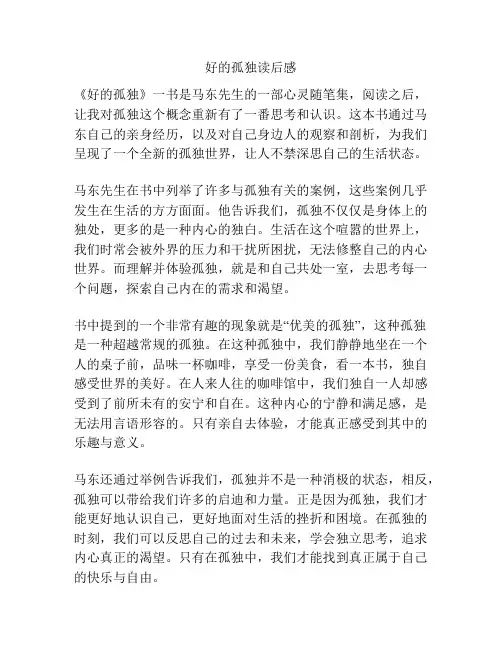 好的孤独读后感

《好的孤独》一书是马东先生的一部心灵随笔集，阅读之后，让我对孤独这个概念重新有了一番思考和认识。这本书通过马东自己的亲身经历，以及对自己身边人的观察和剖析，为我们呈现了一个全新的孤独世界，让人不禁深思自己的生活状态。

马东先生在书中列举了许多与孤独有关的案例，这些案例几乎发生在生活的方方面面。他告诉我们，孤独不仅仅是身体上的独处，更多的是一种内心的独白。生活在这个喧嚣的世界上，我们时常会被外界的压力和干扰所困扰，无法修整自己的内心世界。而理解并体验孤独，就是和自己共处一室，去思考每一个问题，探索自己内在的需求和渴望。

书中提到的一个非常有趣的现象就是“优美的孤独”，这种孤独是一种超越常规的孤独。在这种孤独中，我们静静地坐在一个人的桌子前，品味一杯咖啡，享受一份美食，看一本书，独自感受世界的美好。在人来人往的咖啡馆中，我们独自一人却感受到了前所未有的安宁和自在。这种内心的宁静和满足感，是无法用言语形容的。只有亲自去体验，才能真正感受到其中的乐趣与意义。

马东还通过举例告诉我们，孤独并不是一种消极的状态，相反，孤独可以带给我们许多的启迪和力量。正是因为孤独，我们才能更好地认识自己，更好地面对生活的挫折和困境。在孤独的时刻，我们可以反思自己的过去和未来，学会独立思考，追求内心真正的渴望。只有在孤独中，我们才能找到真正属于自己的快乐与自由。